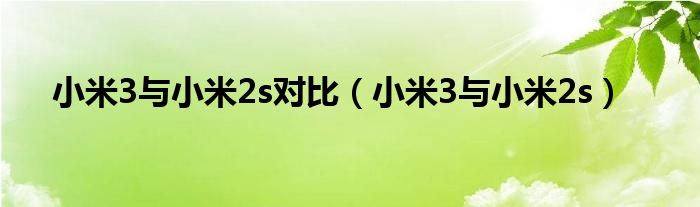 小米3与小米2s对比（小米3与小米2s）